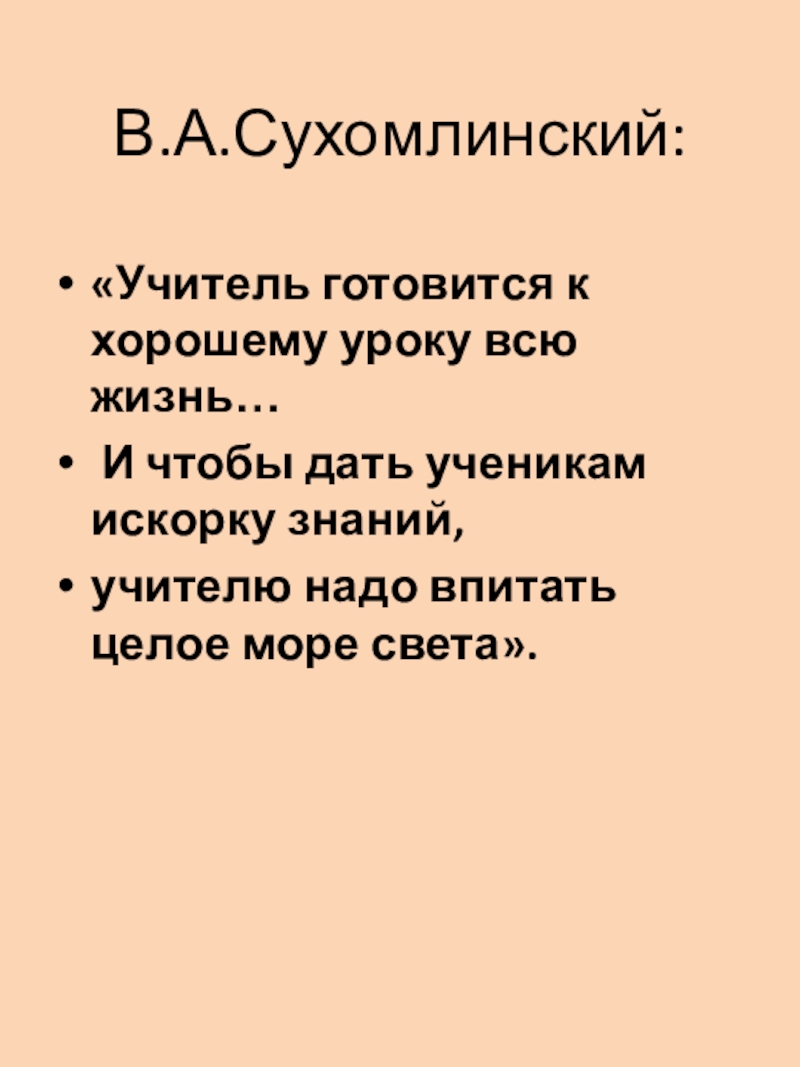 В.А.Сухомлинский:

• «Учитель готовится к хорошему уроку всю жизнь…

• И чтобы дать ученикам искорку знаний,

• учителю надо впитать целое море света».